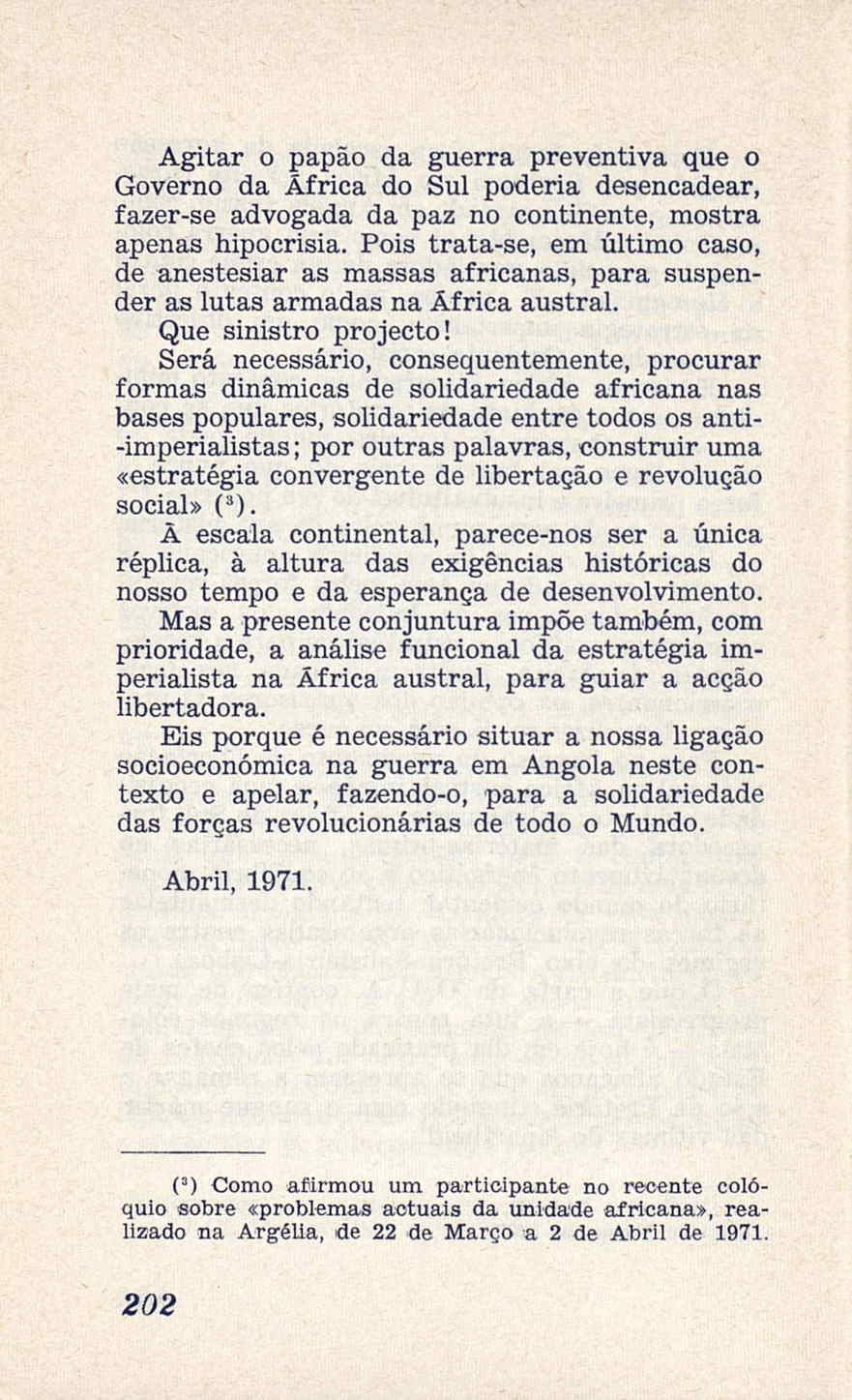 Agitar o papão da guerra preventiva que o Governo da África do Sul poderia desencadear, fazer-se advogada da paz no continente, mostra apenas hipocrisia. Pois trata-se, em último caso, de anestesiar as massas africanas, para suspender as lutas armadas na África austral.

Que sinistro projecto!

Será necessário, consequentemente, procurar formas dinâmicas de solidariedade africana nas bases populares, solidariedade entre todos os anti-imperialistas; por outras palavras, construir uma «estratégia convergente de libertação e revolução social» ($^3$).

À escala continental, parece-nos ser a única réplica, à altura das exigências históricas do nosso tempo e da esperança de desenvolvimento.

Mas a presente conjuntura impõe também, com prioridade, a análise funcional da estratégia imperialista na África austral, para guiar a acção libertadora.

Eis porque é necessário situar a nossa ligação socioeconómica na guerra em Angola neste contexto e apelar, fazendo-o, para a solidariedade das forças revolucionárias de todo o Mundo.

Abril, 1971.

($^3$) Como afirmou um participante no recente colóquio sobre «problemas actuais da unidade africana», realizado na Argélia, de 22 de Março a 2 de Abril de 1971.

202